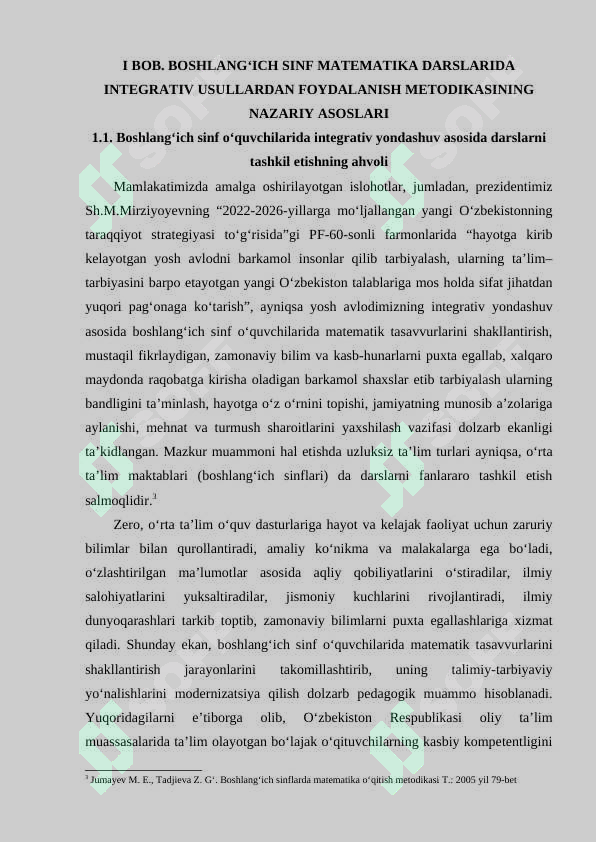 I BOB. BOSHLANG‘ICH SINF MATEMATIKA DARSLARIDA INTEGRATIV USULLARDAN FOYDALANISH METODIKASINING NAZARIY ASOSLARI

1.1. Boshlang‘ich sinf o‘quvchilarida integrativ yondashuv asosida darslarni tashkil etishning ahvoli

Mamlakatimizda amalga oshirilayotgan islohotlar, jumladan, prezidentimiz Sh.M.Mirziyoyevning “2022-2026-yillarga mo‘ljallangan yangi O‘zbekistonning taraqqiyot strategiyasi to‘g‘risida”gi PF-60-sonli farmonlarida “hayotga kirib kelayotgan yosh avlodni barkamol insonlar qilib tarbiyalash, ularning ta’lim–tarbiyasini barpo etayotgan yangi O‘zbekiston talablariga mos holda sifat jihatdan yuqori pag‘onaga ko‘tarish”, ayniqsa yosh avlodimizning integrativ yondashuv asosida boshlang‘ich sinf o‘quvchilarida matematik tasavvurlarini shakllantirish, mustaqil fikrlaydigan, zamonaviy bilim va kasb-hunarlarni puxta egallab, xalqaro maydonda raqobatga kirisha oladigan barkamol shaxslar etib tarbiyalash ularning bandligini ta’minlash, hayotga o‘z o‘rnini topishi, jamiyatning munosib a’zolariga aylanishi, mehnat va turmush sharoitlarini yaxshilash vazifasi dolzarb ekanligi ta’kidlangan. Mazkur muammoni hal etishda uzluksiz ta’lim turlari ayniqsa, o‘rta ta’lim maktablari (boshlang‘ich sinflari) da darslarni fanlararo tashkil etish salmoqlidir.$^3$

Zero, o‘rta ta’lim o‘quv dasturlariga hayot va kelajak faoliyat uchun zaruriy bilimlar bilan qurollantiradi, amaliy ko‘nikma va malakalarga ega bo‘ladi, o‘zlashtirilgan ma’lumotlar asosida aqliy qobiliyatlarini o‘stiradilar, ilmiy salohiyatlarini yuksaltiradilar, jismoniy kuchlarini rivojlantiradi, ilmiy dunyoqarashlari tarkib toptib, zamonaviy bilimlarni puxta egallashlariga xizmat qiladi. Shunday ekan, boshlang‘ich sinf o‘quvchilarida matematik tasavvurlarini shakllantirish jarayonlarini takomillashtirib, uning talimiy-tarbiyaviy yo‘nalishlarini modernizatsiya qilish dolzarb pedagogik muammo hisoblanadi. Yuqoridagilarni e’tiborga olib, O‘zbekiston Respublikasi oliy ta’lim muassasalarida ta’lim olayotgan bo‘lajak o‘qituvchilarning kasbiy kompetentligini

$^3$ Jumayev M. E., Tadjieva Z. G‘. Boshlang‘ich sinflarda matematika o‘qitish metodikasi T.: 2005 yil 79-bet